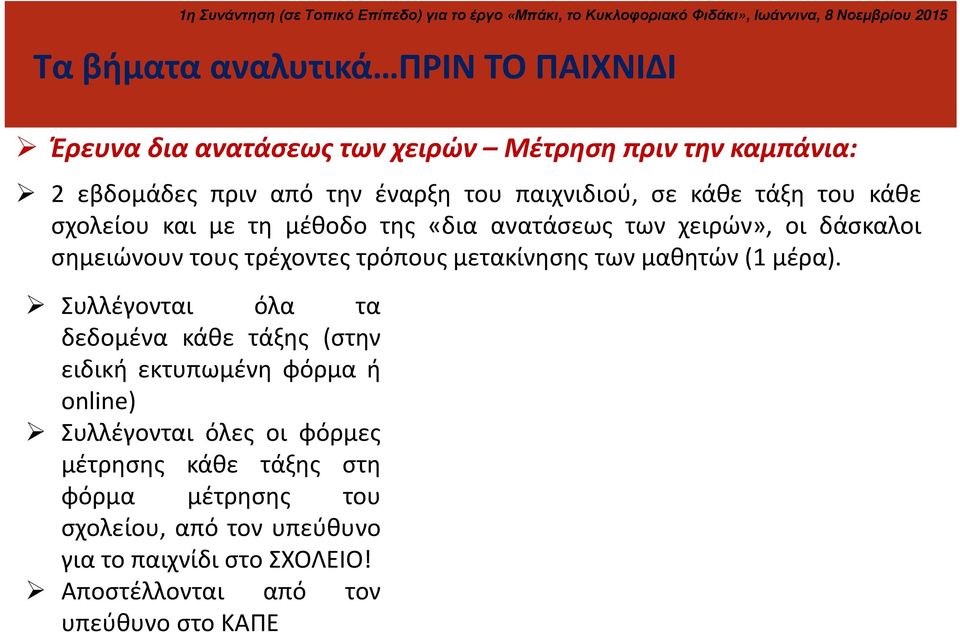 1η Συνάντηση (σε Τοπικό Επίπεδο) για το έργο «Μπάκι, το Κυκλοφοριακό Φιδάκι», Ιωάννινα, 8 Νοεμβρίου 2015

Τα βήματα αναλυτικά…ΠΡΙΝ ΤΟ ΠΑΙΧΝΙΔΙ

➢ Έρευνα δια ανατάσεως των χειρών – Μέτρηση πριν την καμπάνια:

➢ 2 εβδομάδες πριν από την έναρξη του παιχνιδιού, σε κάθε τάξη του κάθε σχολείου και με τη μέθοδο της «δια ανατάσεως των χειρών», οι δάσκαλοι σημειώνουν τους τρέχοντες τρόπους μετακίνησης των μαθητών (1 μέρα).

➢ Συλλέγονται όλα τα δεδομένα κάθε τάξης (στην ειδική εκτυπωμένη φόρμα ή online)

➢ Συλλέγονται όλες οι φόρμες μέτρησης κάθε τάξης στη φόρμα μέτρησης του σχολείου, από τον υπεύθυνο για το παιχνίδι στο ΣΧΟΛΕΙΟ!

➢ Αποστέλλονται από τον υπεύθυνο στο ΚΑΠΕ